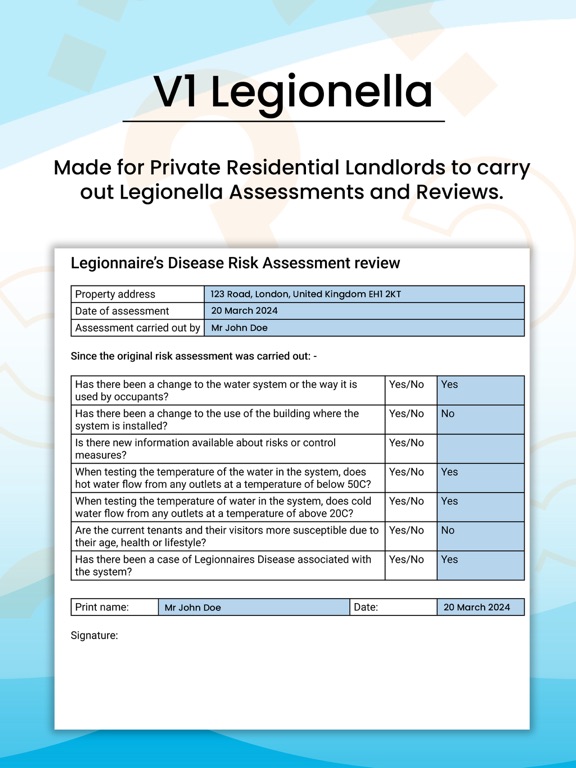 V1 Legionella

Made for Private Residential Landlords to carry out Legionella Assessments and Reviews.

Legionnaire's Disease Risk Assessment review

| Property address | 123 Road, London, United Kingdom EH1 2KT |
|---|---|
| Date of assessment | 20 March 2024 |
| Assessment carried out by | Mr John Doe |

Since the original risk assessment was carried out: -

| Has there been a change to the water system or the way it is used by occupants? | Yes/No | Yes |
|---|---|---|
| Has there been a change to the use of the building where the system is installed? | Yes/No | No |
| Is there new information available about risks or control measures? | Yes/No | |
| When testing the temperature of the water in the system, does hot water flow from any outlets at a temperature of below 50C? | Yes/No | Yes |
| When testing the temperature of water in the system, does cold water flow from any outlets at a temperature of above 20C? | Yes/No | Yes |
| Are the current tenants and their visitors more susceptible due to their age, health or lifestyle? | Yes/No | No |
| Has there been a case of Legionnaires Disease associated with the system? | Yes/No | Yes |

| Print name: | Mr John Doe | Date: | 20 March 2024 |
|---|---|---|---|

Signature: